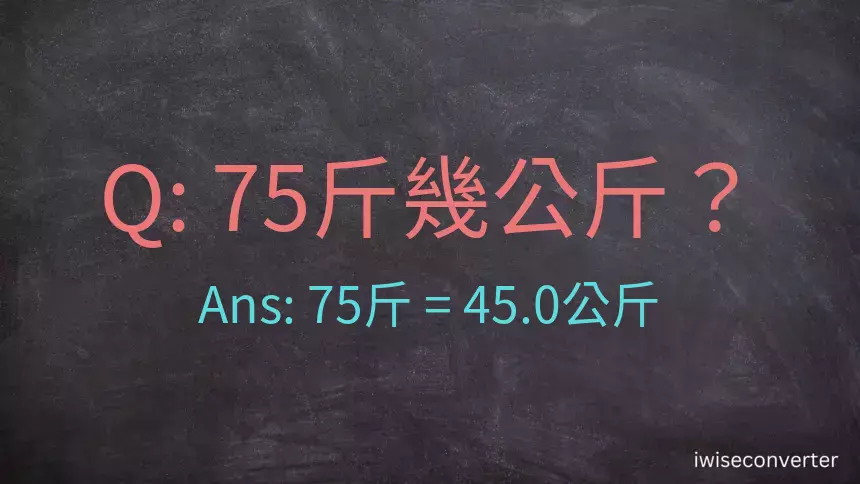 Q: 75斤幾公斤？

Ans: 75斤 = 45.0公斤

iwiseconverter